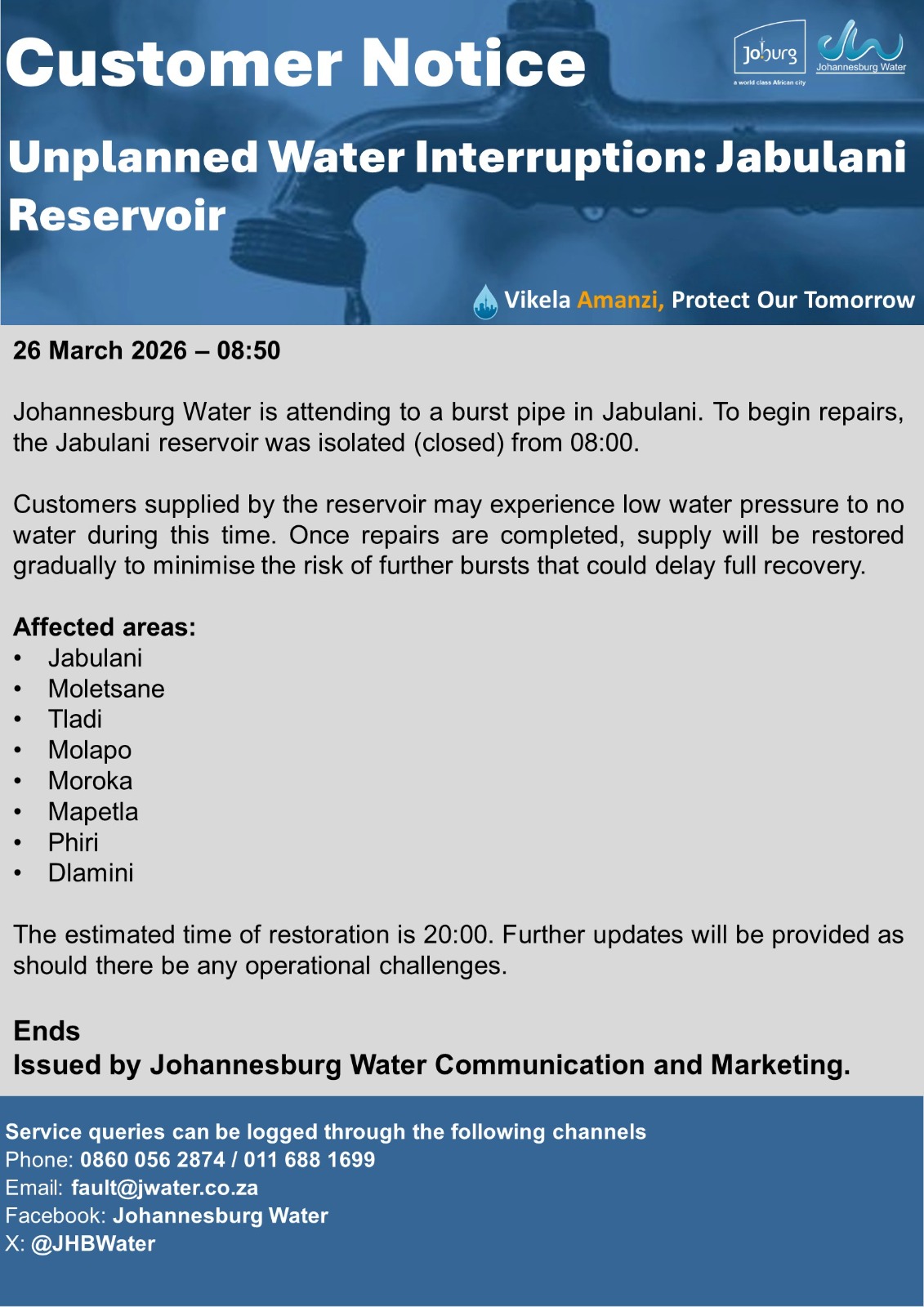 Customer Notice

Joburg
a world class African city

Johannesburg Water

Unplanned Water Interruption: Jabulani Reservoir

Vikela Amanzi, Protect Our Tomorrow

26 March 2026 – 08:50

Johannesburg Water is attending to a burst pipe in Jabulani. To begin repairs, the Jabulani reservoir was isolated (closed) from 08:00.

Customers supplied by the reservoir may experience low water pressure to no water during this time. Once repairs are completed, supply will be restored gradually to minimise the risk of further bursts that could delay full recovery.

Affected areas:
• Jabulani
• Moletsane
• Tladi
• Molapo
• Moroka
• Mapetla
• Phiri
• Dlamini

The estimated time of restoration is 20:00. Further updates will be provided as should there be any operational challenges.

Ends
Issued by Johannesburg Water Communication and Marketing.

Service queries can be logged through the following channels
Phone: 0860 056 2874 / 011 688 1699
Email: fault@jwater.co.za
Facebook: Johannesburg Water
X: @JHBWater